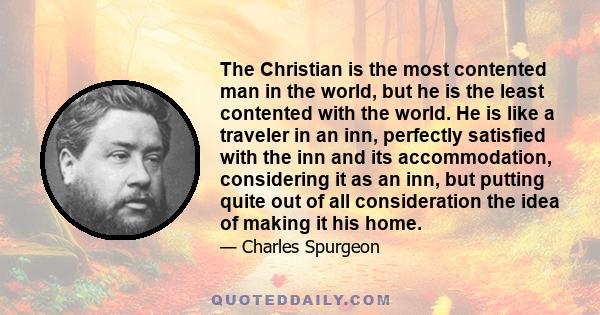 The Christian is the most contented man in the world, but he is the least contented with the world. He is like a traveler in an inn, perfectly satisfied with the inn and its accommodation, considering it as an inn, but putting quite out of all consideration the idea of making it his home.

— Charles Spurgeon

QUOTEDDAILY.COM